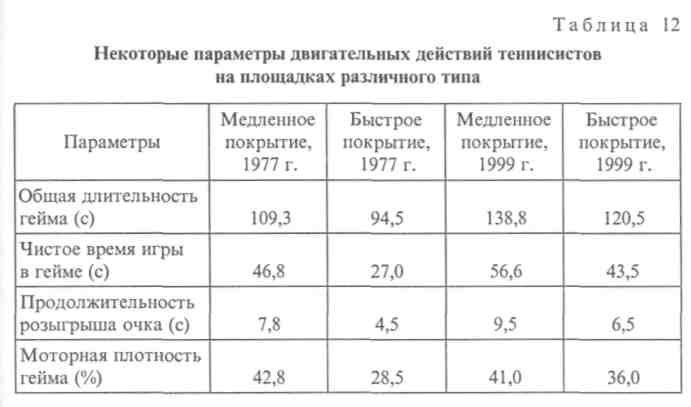 Таблица 12

Некоторые параметры двигательных действий теннисистов на площадках различного типа

| Параметры | Медленное покрытие, 1977 г. | Быстрое покрытие, 1977 г. | Медленное покрытие, 1999 г. | Быстрое покрытие, 1999 г. |
|---|---|---|---|---|
| Общая длительность гейма (с) | 109,3 | 94,5 | 138,8 | 120,5 |
| Чистое время игры в гейме (с) | 46,8 | 27,0 | 56,6 | 43,5 |
| Продолжительность розыгрыша очка (с) | 7,8 | 4,5 | 9,5 | 6,5 |
| Моторная плотность гейма (%) | 42,8 | 28,5 | 41,0 | 36,0 |